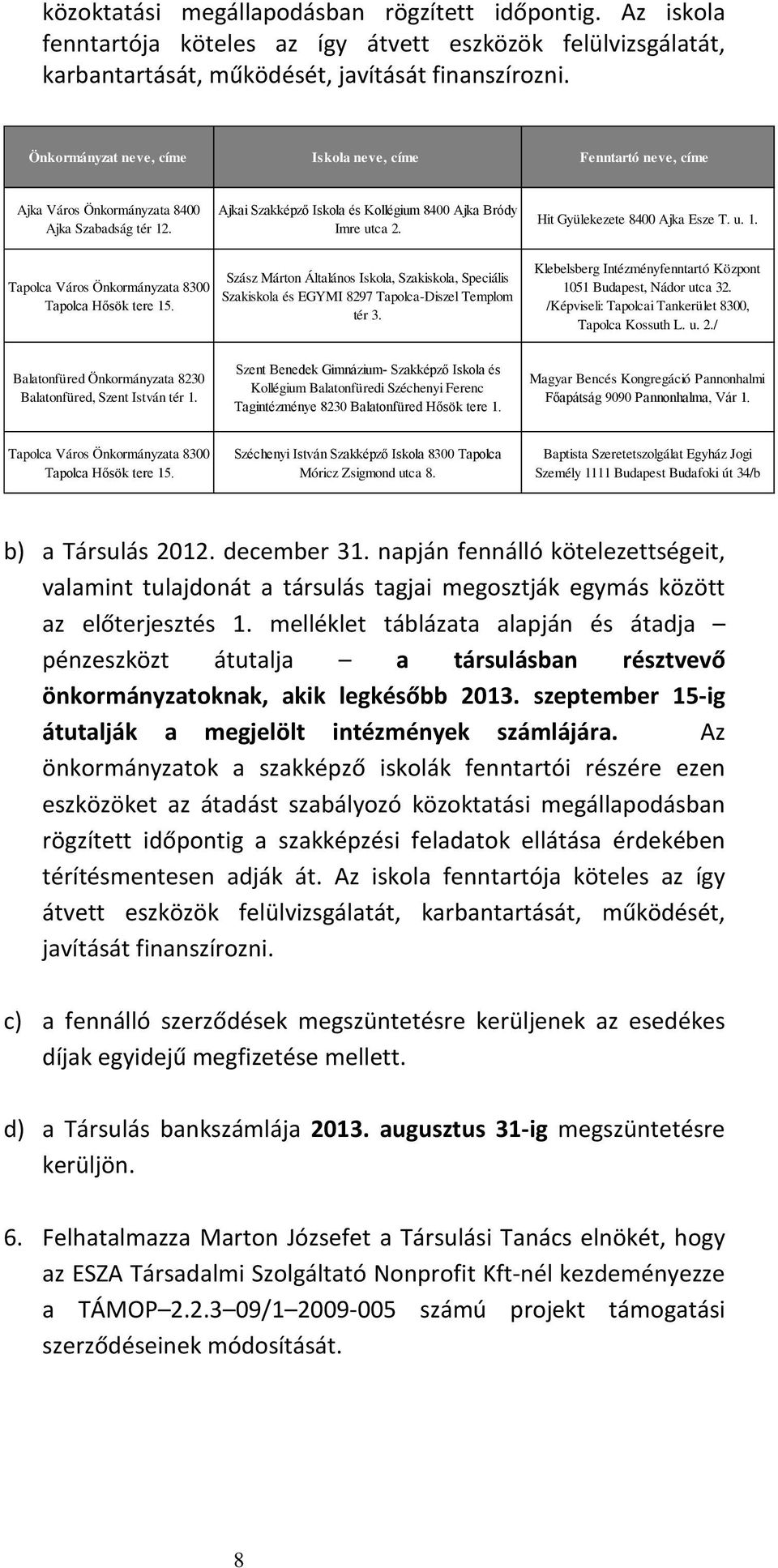 közoktatási megállapodásban rögzített időpontig. Az iskola fenntartója köteles az így átvett eszközök felülvizsgálatát, karbantartását, működését, javítását finanszírozni.

| Önkormányzat neve, címe | Iskola neve, címe | Fenntartó neve, címe |
|---|---|---|
| Ajka Város Önkormányzata 8400 Ajka Szabadság tér 12. | Ajkai Szakképző Iskola és Kollégium 8400 Ajka Bródy Imre utca 2. | Hit Gyülekezete 8400 Ajka Esze T. u. 1. |
| Tapolca Város Önkormányzata 8300 Tapolca Hősök tere 15. | Szász Márton Általános Iskola, Szakiskola, Speciális Szakiskola és EGYMI 8297 Tapolca-Diszel Templom tér 3. | Klebelsberg Intézményfenntartó Központ 1051 Budapest, Nádor utca 32. /Képviseli: Tapolcai Tankerület 8300, Tapolca Kossuth L. u. 2./ |
| Balatonfüred Önkormányzata 8230 Balatonfüred, Szent István tér 1. | Szent Benedek Gimnázium- Szakképző Iskola és Kollégium Balatonfüredi Széchenyi Ferenc Tagintézménye 8230 Balatonfüred Hősök tere 1. | Magyar Bencés Kongregáció Pannonhalmi Főapátság 9090 Pannonhalma, Vár 1. |
| Tapolca Város Önkormányzata 8300 Tapolca Hősök tere 15. | Széchenyi István Szakképző Iskola 8300 Tapolca Móricz Zsigmond utca 8. | Baptista Szeretetszolgálat Egyház Jogi Személy 1111 Budapest Budafoki út 34/b |

b) a Társulás 2012. december 31. napján fennálló kötelezettségeit, valamint tulajdonát a társulás tagjai megosztják egymás között az előterjesztés 1. melléklet táblázata alapján és átadja – pénzeszközt átutalja – a társulásban résztvevő önkormányzatoknak, akik legkésőbb 2013. szeptember 15-ig átutalják a megjelölt intézmények számlájára. Az önkormányzatok a szakképző iskolák fenntartói részére ezen eszközöket az átadást szabályozó közoktatási megállapodásban rögzített időpontig a szakképzési feladatok ellátása érdekében térítésmentesen adják át. Az iskola fenntartója köteles az így átvett eszközök felülvizsgálatát, karbantartását, működését, javítását finanszírozni.

c) a fennálló szerződések megszüntetésre kerüljenek az esedékes díjak egyidejű megfizetése mellett.

d) a Társulás bankszámlája 2013. augusztus 31-ig megszüntetésre kerüljön.

6. Felhatalmazza Marton Józsefet a Társulási Tanács elnökét, hogy az ESZA Társadalmi Szolgáltató Nonprofit Kft-nél kezdeményezze a TÁMOP–2.2.3–09/1–2009-005 számú projekt támogatási szerződéseinek módosítását.

8